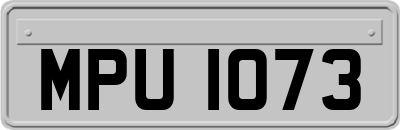 MPU 1073